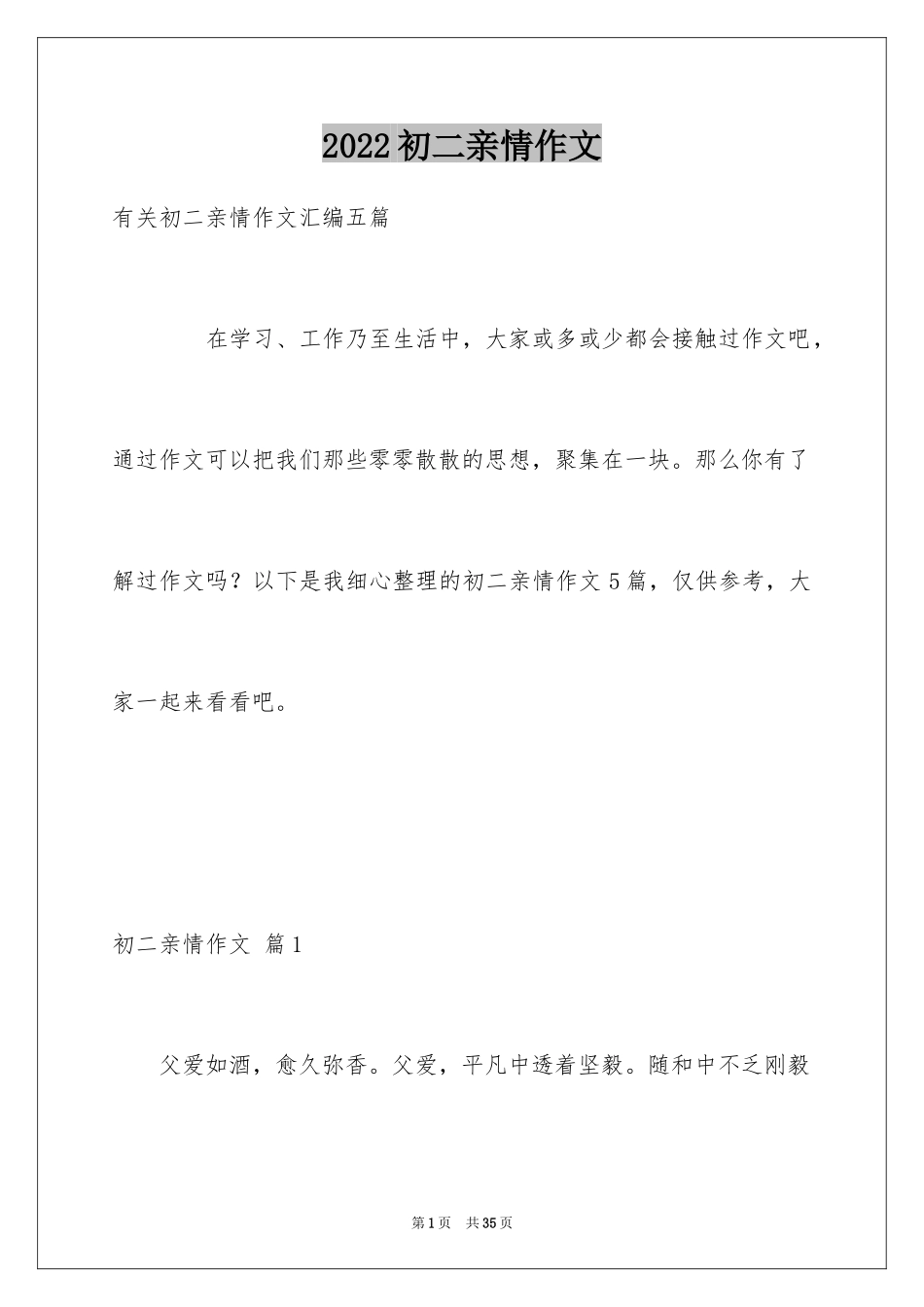 2022初二亲情作文

有关初二亲情作文汇编五篇

在学习、工作乃至生活中，大家或多或少都会接触过作文吧，通过作文可以把我们那些零零散散的思想，聚集在一块。那么你有了解过作文吗？以下是我细心整理的初二亲情作文5篇，仅供参考，大家一起来看看吧。

初二亲情作文 篇1

父爱如酒，愈久弥香。父爱，平凡中透着坚毅。随和中不乏刚毅

第1页 共35页